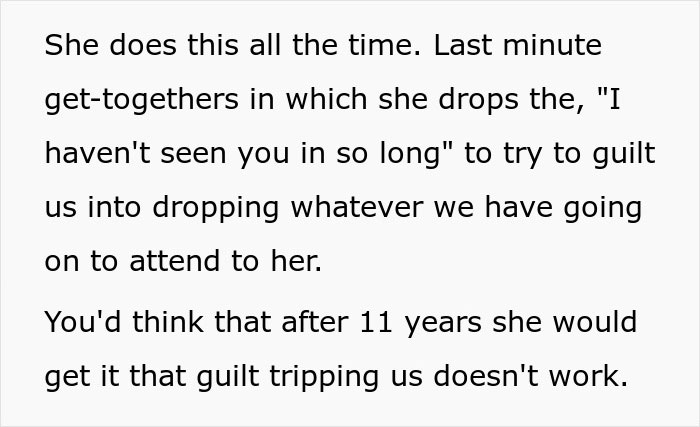 She does this all the time. Last minute get-togethers in which she drops the, "I haven't seen you in so long" to try to guilt us into dropping whatever we have going on to attend to her.

You'd think that after 11 years she would get it that guilt tripping us doesn't work.